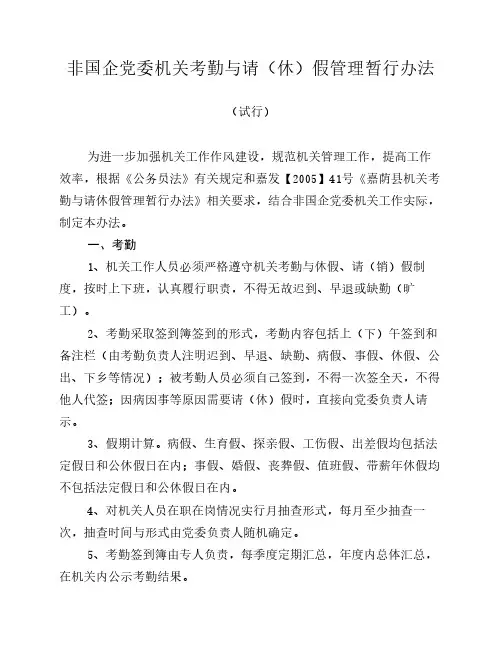 非国企党委机关考勤与请（休）假管理暂行办法

（试行）

为进一步加强机关工作作风建设，规范机关管理工作，提高工作效率，根据《公务员法》有关规定和嘉发【2005】41号《嘉荫县机关考勤与请休假管理暂行办法》相关要求，结合非国企党委机关工作实际，制定本办法。

一、考勤

1、机关工作人员必须严格遵守机关考勤与休假、请（销）假制度，按时上下班，认真履行职责，不得无故迟到、早退或缺勤（旷工）。

2、考勤采取签到簿签到的形式，考勤内容包括上（下）午签到和备注栏（由考勤负责人注明迟到、早退、缺勤、病假、事假、休假、公出、下乡等情况）；被考勤人员必须自己签到，不得一次签全天，不得他人代签；因病因事等原因需要请（休）假时，直接向党委负责人请示。

3、假期计算。病假、生育假、探亲假、工伤假、出差假均包括法定假日和公休假日在内；事假、婚假、丧葬假、值班假、带薪年休假均不包括法定假日和公休假日在内。

4、对机关人员在职在岗情况实行月抽查形式，每月至少抽查一次，抽查时间与形式由党委负责人随机确定。

5、考勤签到簿由专人负责，每季度定期汇总，年度内总体汇总，在机关内公示考勤结果。